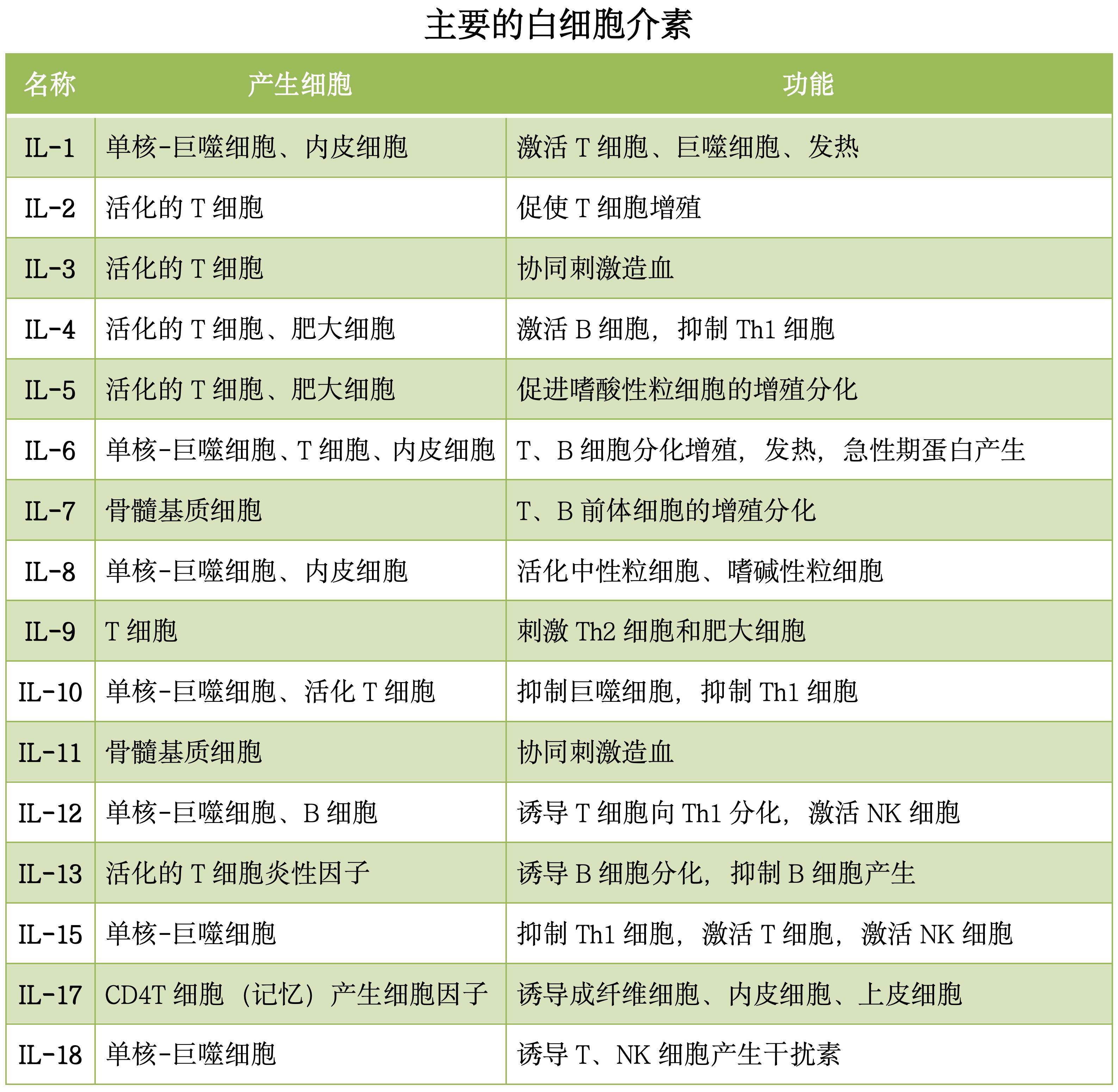 主要的白细胞介素

| 名称 | 产生细胞 | 功能 |
|---|---|---|
| IL-1 | 单核-巨噬细胞、内皮细胞 | 激活 T 细胞、巨噬细胞、发热 |
| IL-2 | 活化的 T 细胞 | 促使 T 细胞增殖 |
| IL-3 | 活化的 T 细胞 | 协同刺激造血 |
| IL-4 | 活化的 T 细胞、肥大细胞 | 激活 B 细胞，抑制 Th1 细胞 |
| IL-5 | 活化的 T 细胞、肥大细胞 | 促进嗜酸性粒细胞的增殖分化 |
| IL-6 | 单核-巨噬细胞、T 细胞、内皮细胞 | T、B 细胞分化增殖，发热，急性期蛋白产生 |
| IL-7 | 骨髓基质细胞 | T、B 前体细胞的增殖分化 |
| IL-8 | 单核-巨噬细胞、内皮细胞 | 活化中性粒细胞、嗜碱性粒细胞 |
| IL-9 | T 细胞 | 刺激 Th2 细胞和肥大细胞 |
| IL-10 | 单核-巨噬细胞、活化 T 细胞 | 抑制巨噬细胞，抑制 Th1 细胞 |
| IL-11 | 骨髓基质细胞 | 协同刺激造血 |
| IL-12 | 单核-巨噬细胞、B 细胞 | 诱导 T 细胞向 Th1 分化，激活 NK 细胞 |
| IL-13 | 活化的 T 细胞炎性因子 | 诱导 B 细胞分化，抑制 B 细胞产生 |
| IL-15 | 单核-巨噬细胞 | 抑制 Th1 细胞，激活 T 细胞，激活 NK 细胞 |
| IL-17 | CD4T 细胞（记忆）产生细胞因子 | 诱导成纤维细胞、内皮细胞、上皮细胞 |
| IL-18 | 单核-巨噬细胞 | 诱导 T、NK 细胞产生干扰素 |